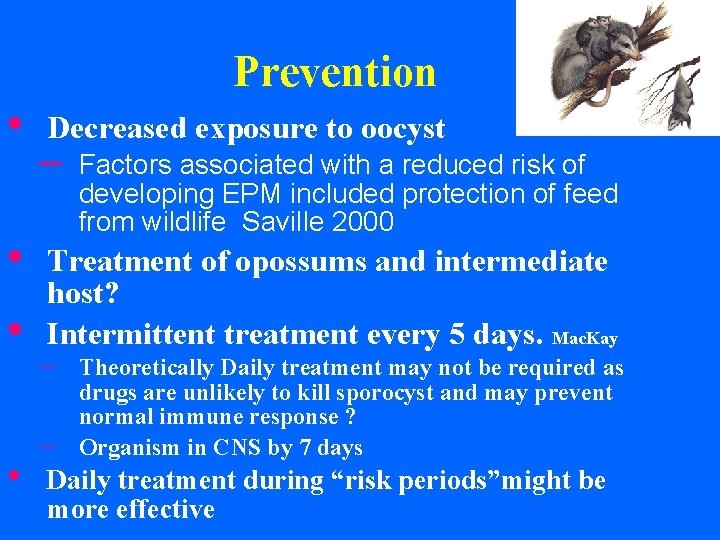 Prevention

• Decreased exposure to oocyst
– Factors associated with a reduced risk of developing EPM included protection of feed from wildlife Saville 2000

• Treatment of opossums and intermediate host?

• Intermittent treatment every 5 days. MacKay
– Theoretically Daily treatment may not be required as drugs are unlikely to kill sporocyst and may prevent normal immune response ?
– Organism in CNS by 7 days

• Daily treatment during “risk periods”might be more effective